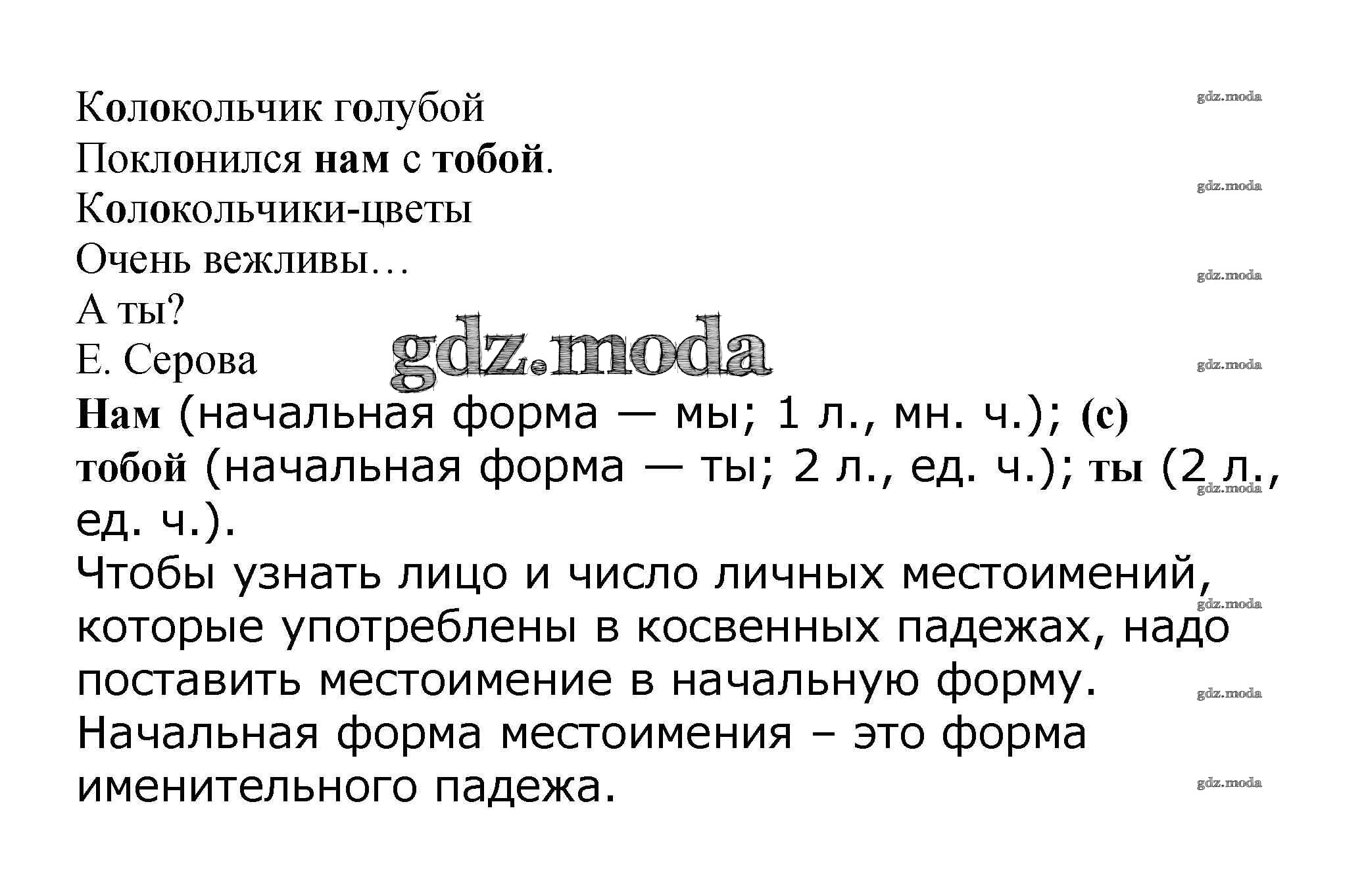 Колокольчик голубой
Поклонился нам с тобой.
Колокольчики-цветы
Очень вежливы…
А ты?
Е. Серова

Нам (начальная форма — мы; 1 л., мн. ч.); (с) тобой (начальная форма — ты; 2 л., ед. ч.); ты (2 л., ед. ч.).

Чтобы узнать лицо и число личных местоимений, которые употреблены в косвенных падежах, надо поставить местоимение в начальную форму. Начальная форма местоимения – это форма именительного падежа.

gdz.moda